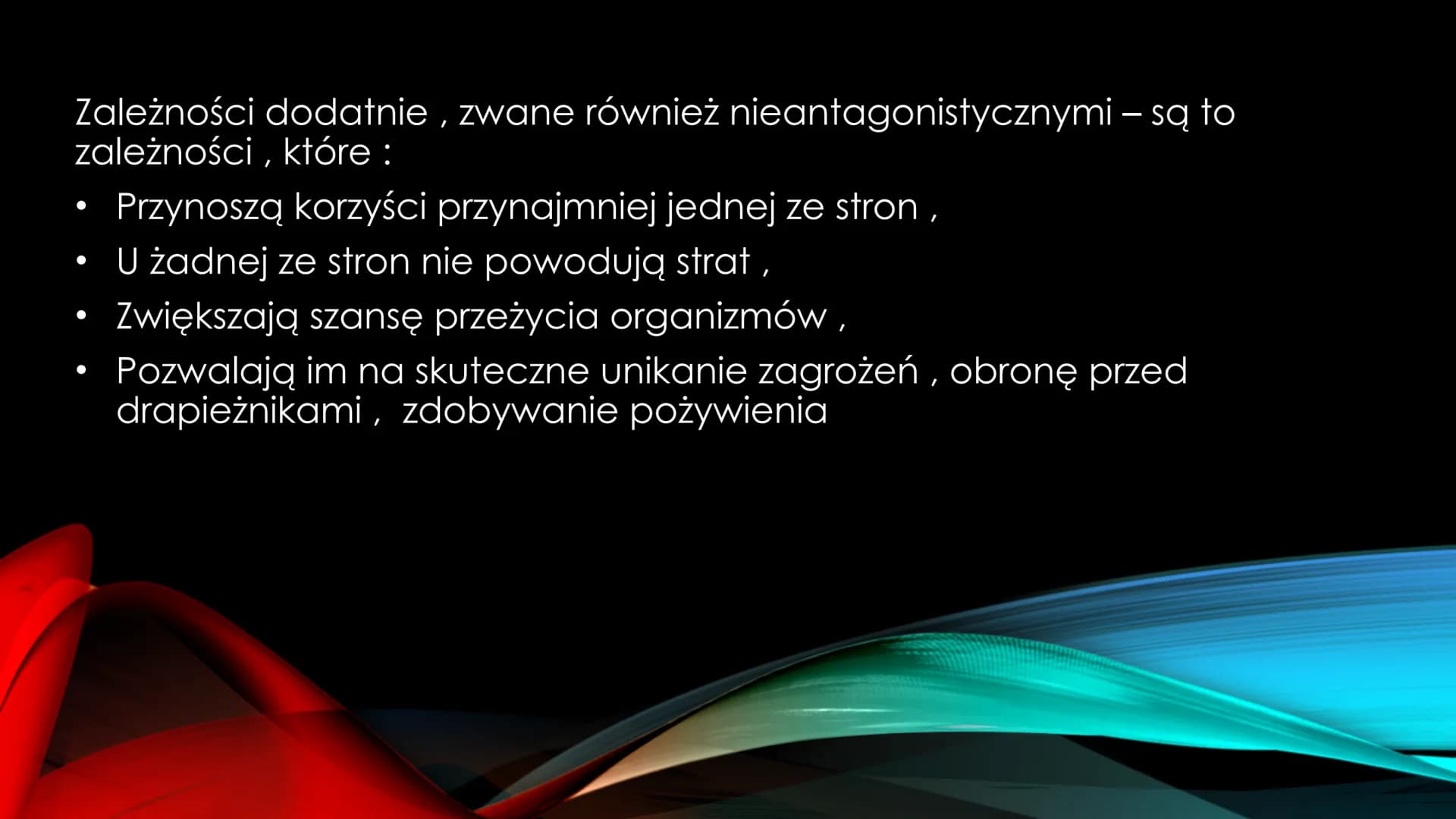 Zależności dodatnie , zwane również nieantagonistycznymi – są to zależności , które :

• Przynoszą korzyści przynajmniej jednej ze stron ,
• U żadnej ze stron nie powodują strat ,
• Zwiększają szansę przeżycia organizmów ,
• Pozwalają im na skuteczne unikanie zagrożeń , obronę przed drapieżnikami , zdobywanie pożywienia